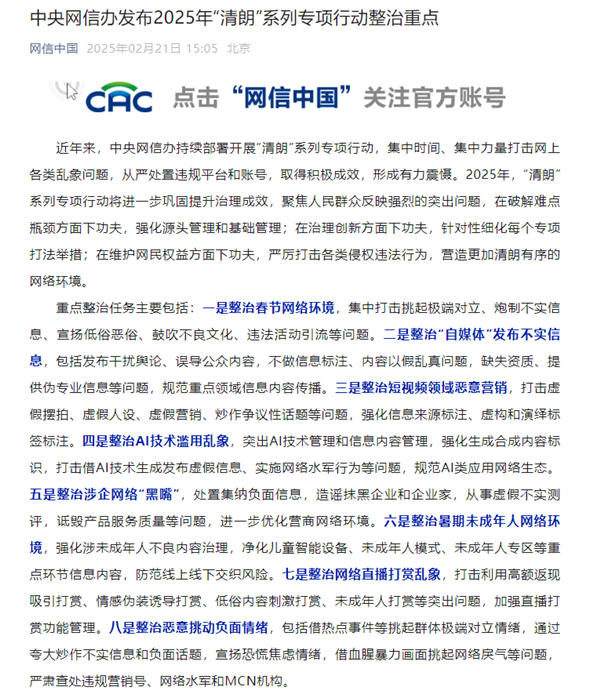 中央网信办发布2025年“清朗”系列专项行动整治重点

网信中国 2025年02月21日 15:05 北京

CAC 点击“网信中国”关注官方账号

近年来，中央网信办持续部署开展“清朗”系列专项行动，集中时间、集中力量打击网上各类乱象问题，从严处置违规平台和账号，取得积极成效，形成有力震慑。2025年，“清朗”系列专项行动将进一步巩固提升治理成效，聚焦人民群众反映强烈的突出问题，在破解难点瓶颈方面下功夫，强化源头管理和基础管理；在治理创新方面下功夫，针对性细化每个专项打法举措；在维护网民权益方面下功夫，严厉打击各类侵权违法行为，营造更加清朗有序的网络环境。

重点整治任务主要包括：一是整治春节网络环境，集中打击挑起极端对立、炮制不实信息、宣扬低俗恶俗、鼓吹不良文化、违法活动引流等问题。二是整治“自媒体”发布不实信息，包括发布干扰舆论、误导公众内容，不做信息标注、内容以假乱真问题，缺失资质、提供伪专业信息等问题，规范重点领域信息内容传播。三是整治短视频领域恶意营销，打击虚假摆拍、虚假人设、虚假营销、炒作争议性话题等问题，强化信息来源标注、虚构和演绎标签标注。四是整治AI技术滥用乱象，突出AI技术管理和信息内容管理，强化生成合成内容标识，打击借AI技术生成发布虚假信息、实施网络水军行为等问题，规范AI类应用网络生态。五是整治涉企网络“黑嘴”，处置集纳负面信息，造谣抹黑企业和企业家，从事虚假不实测评，诋毁产品服务质量等问题，进一步优化营商网络环境。六是整治暑期未成年人网络环境，强化涉未成年人不良内容治理，净化儿童智能设备、未成年人模式、未成年人专区等重点环节信息内容，防范线上线下交织风险。七是整治网络直播打赏乱象，打击利用高额返现吸引打赏、情感伪装诱导打赏、低俗内容刺激打赏、未成年人打赏等突出问题，加强直播打赏功能管理。八是整治恶意挑动负面情绪，包括借热点事件等挑起群体极端对立情绪，通过夸大炒作不实信息和负面话题，宣扬恐慌焦虑情绪，借血腥暴力画面挑起网络戾气等问题，严肃查处违规营销号、网络水军和MCN机构。